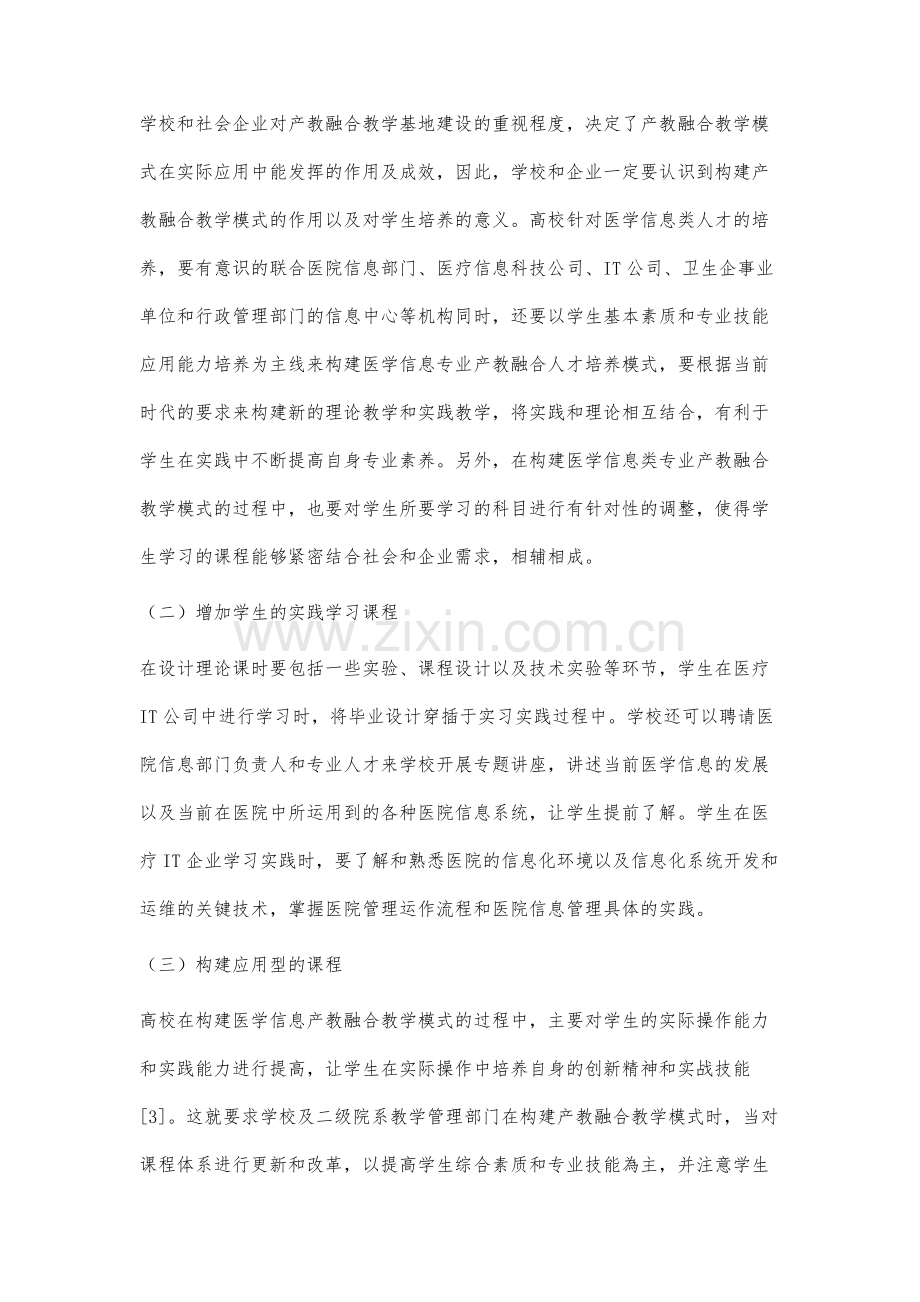 学校和社会企业对产教融合教学基地建设的重视程度，决定了产教融合教学模式在实际应用中能发挥的作用及成效，因此，学校和企业一定要认识到构建产教融合教学模式的作用以及对学生培养的意义。高校针对医学信息类人才的培养，要有意识的联合医院信息部门、医疗信息科技公司、IT公司、卫生企事业单位和行政管理部门的信息中心等机构同时，还要以学生基本素质和专业技能应用能力培养为主线来构建医学信息专业产教融合人才培养模式，要根据当前时代的要求来构建新的理论教学和实践教学，将实践和理论相互结合，有利于学生在实践中不断提高自身专业素养。另外，在构建医学信息类专业产教融合教学模式的过程中，也要对学生所要学习的科目进行有针对性的调整，使得学生学习的课程能够紧密结合社会和企业需求，相辅相成。

（二）增加学生的实践学习课程

在设计理论课时要包括一些实验、课程设计以及技术实验等环节，学生在医疗IT公司中进行学习时，将毕业设计穿插于实习实践过程中。学校还可以聘请医院信息部门负责人和专业人才来学校开展专题讲座，讲述当前医学信息的发展以及当前在医院中所运用到的各种医院信息系统，让学生提前了解。学生在医疗IT企业学习实践时，要了解和熟悉医院的信息化环境以及信息化系统开发和运维的关键技术，掌握医院管理运作流程和医院信息管理具体的实践。

（三）构建应用型的课程

高校在构建医学信息产教融合教学模式的过程中，主要对学生的实际操作能力和实践能力进行提高，让学生在实际操作中培养自身的创新精神和实战技能[3]。这就要求学校及二级院系教学管理部门在构建产教融合教学模式时，当对课程体系进行更新和改革，以提高学生综合素质和专业技能為主，并注意学生

www.zixin.com.cn